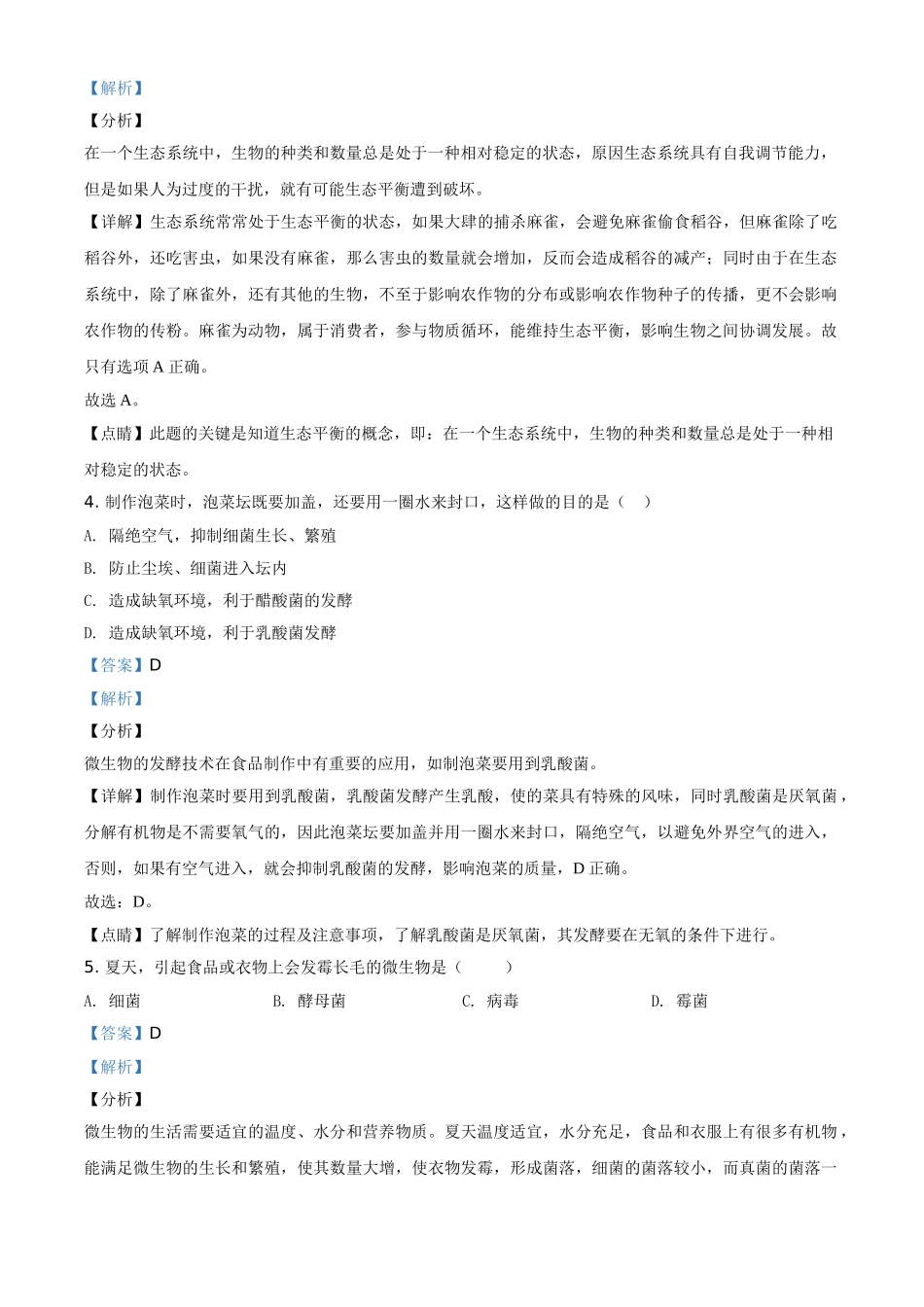 【解析】
【分析】
在一个生态系统中，生物的种类和数量总是处于一种相对稳定的状态，原因生态系统具有自我调节能力，但是如果人为过度的干扰，就有可能生态平衡遭到破坏。
【详解】生态系统常常处于生态平衡的状态，如果大肆的捕杀麻雀，会避免麻雀偷食稻谷，但麻雀除了吃稻谷外，还吃害虫，如果没有麻雀，那么害虫的数量就会增加，反而会造成稻谷的减产；同时由于在生态系统中，除了麻雀外，还有其他的生物，不至于影响农作物的分布或影响农作物种子的传播，更不会影响农作物的传粉。麻雀为动物，属于消费者，参与物质循环，能维持生态平衡，影响生物之间协调发展。故只有选项 A 正确。
故选 A。
【点睛】此题的关键是知道生态平衡的概念，即：在一个生态系统中，生物的种类和数量总是处于一种相对稳定的状态。
4. 制作泡菜时，泡菜坛既要加盖，还要用一圈水来封口，这样做的目的是（　）
A. 隔绝空气，抑制细菌生长、繁殖
B. 防止尘埃、细菌进入坛内
C. 造成缺氧环境，利于醋酸菌的发酵
D. 造成缺氧环境，利于乳酸菌发酵
【答案】D
【解析】
【分析】
微生物的发酵技术在食品制作中有重要的应用，如制泡菜要用到乳酸菌。
【详解】制作泡菜时要用到乳酸菌，乳酸菌发酵产生乳酸，使的菜具有特殊的风味，同时乳酸菌是厌氧菌，分解有机物是不需要氧气的，因此泡菜坛要加盖并用一圈水来封口，隔绝空气，以避免外界空气的进入，否则，如果有空气进入，就会抑制乳酸菌的发酵，影响泡菜的质量，D 正确。
故选：D。
【点睛】了解制作泡菜的过程及注意事项，了解乳酸菌是厌氧菌，其发酵要在无氧的条件下进行。
5. 夏天，引起食品或衣物上会发霉长毛的微生物是（　　）
A. 细菌　B. 酵母菌　C. 病毒　D. 霉菌
【答案】D
【解析】
【分析】
微生物的生活需要适宜的温度、水分和营养物质。夏天温度适宜，水分充足，食品和衣服上有很多有机物，能满足微生物的生长和繁殖，使其数量大增，使衣物发霉，形成菌落，细菌的菌落较小，而真菌的菌落一